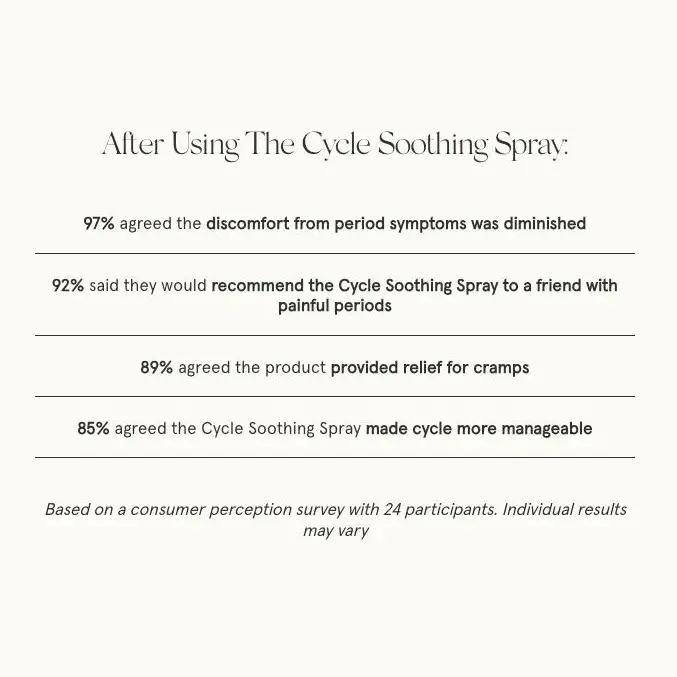 After Using The Cycle Soothing Spray:

97% agreed the discomfort from period symptoms was diminished

92% said they would recommend the Cycle Soothing Spray to a friend with painful periods

89% agreed the product provided relief for cramps

85% agreed the Cycle Soothing Spray made cycle more manageable

Based on a consumer perception survey with 24 participants. Individual results may vary